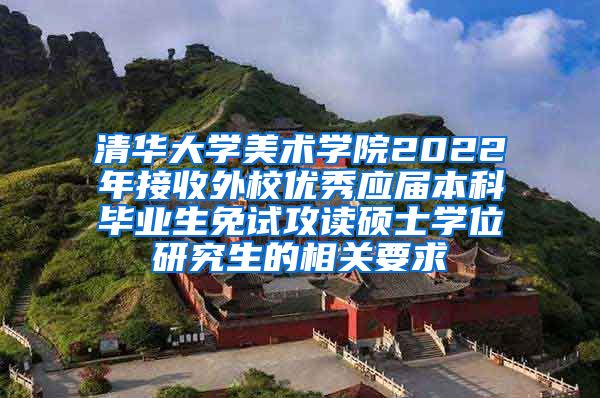 清华大学美术学院2022年接收外校优秀应届本科毕业生免试攻读硕士学位研究生的相关要求